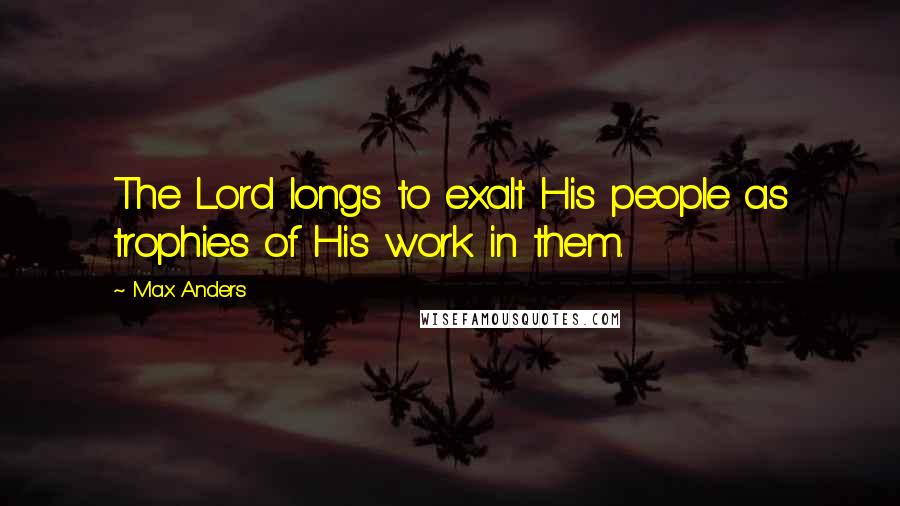 The Lord longs to exalt His people as trophies of His work in them.

~ Max Anders

WISEFAMOUSQUOTES.COM